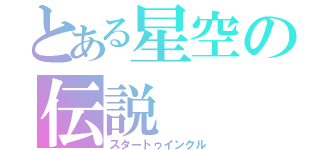 とある星空の伝説
スタートゥインクル